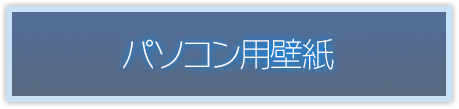 パソコン用壁紙